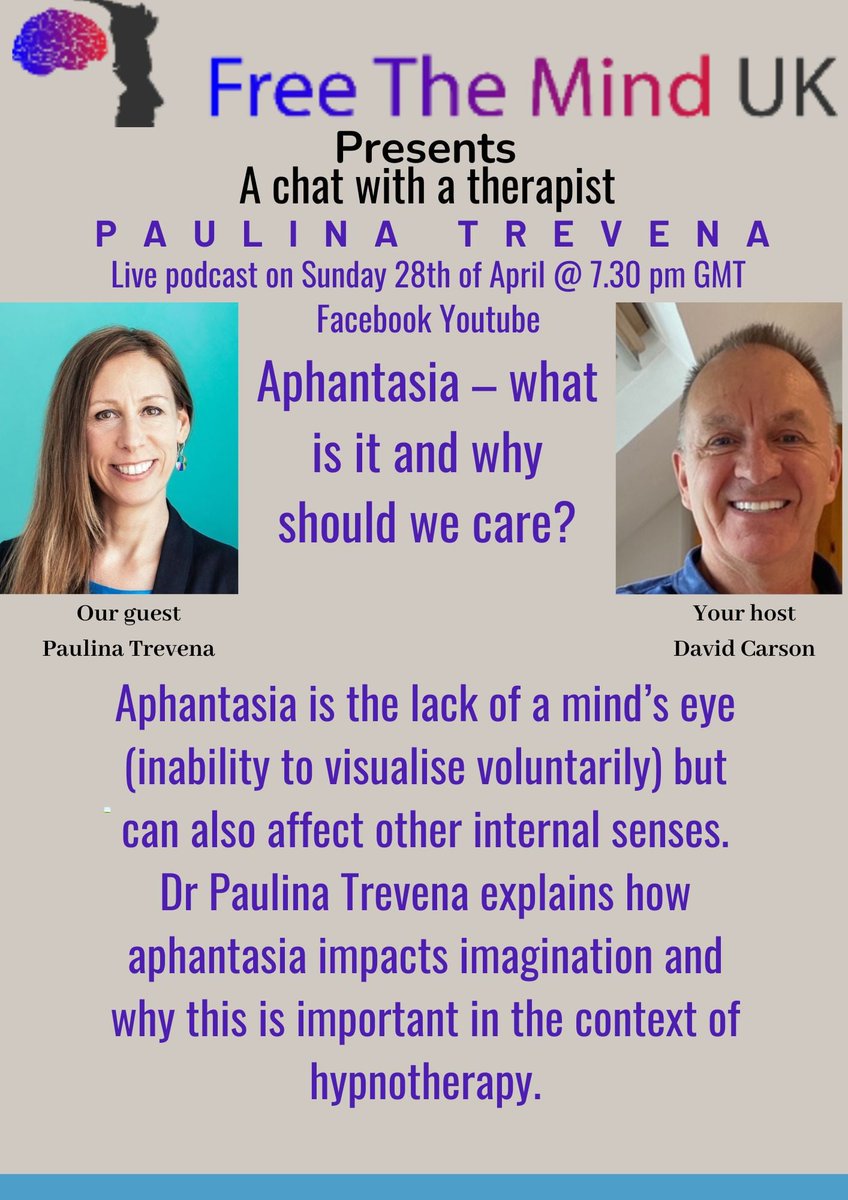 Free The Mind UK
Presents
A chat with a therapist
PAULINA TREVENA
Live podcast on Sunday 28th of April @ 7.30 pm GMT
Facebook Youtube

Aphantasia – what is it and why should we care?

Our guest
Paulina Trevena

Your host
David Carson

Aphantasia is the lack of a mind's eye (inability to visualise voluntarily) but can also affect other internal senses. Dr Paulina Trevena explains how aphantasia impacts imagination and why this is important in the context of hypnotherapy.